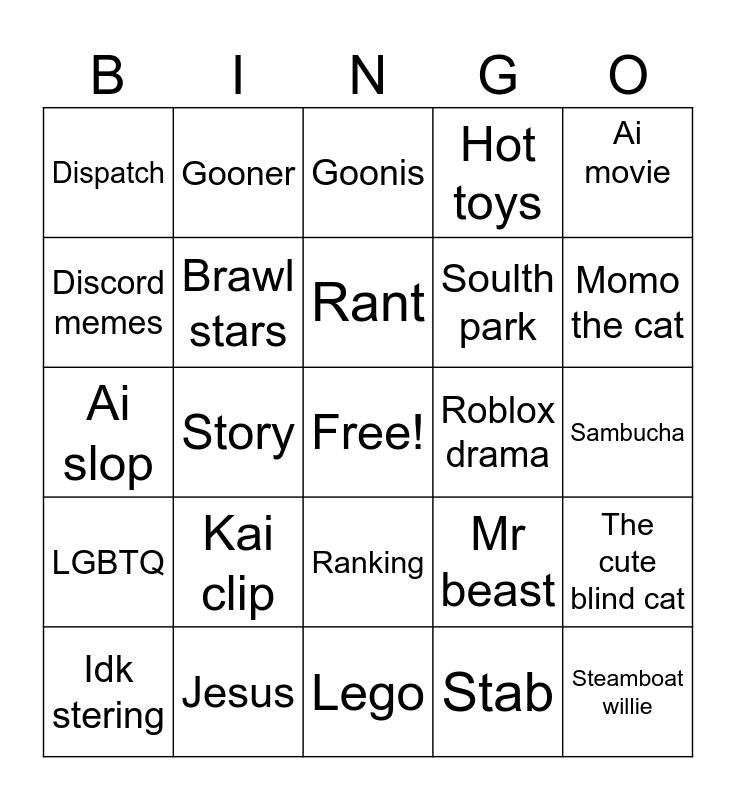 | B | I | N | G | O |
|---|---|---|---|---|
| Dispatch | Gooner | Goonis | Hot toys | Ai movie |
| Discord memes | Brawl stars | Rant | Soulth park | Momo the cat |
| Ai slop | Story | Free! | Roblox drama | Sambucha |
| LGBTQ | Kai clip | Ranking | Mr beast | The cute blind cat |
| Idk stering | Jesus | Lego | Stab | Steamboat willie |